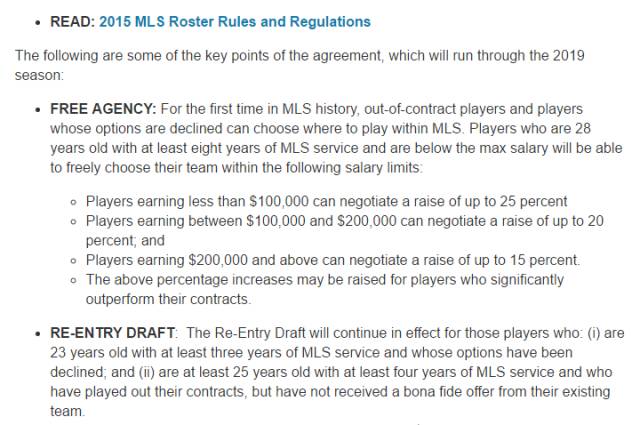 • READ: 2015 MLS Roster Rules and Regulations

The following are some of the key points of the agreement, which will run through the 2019 season:

• FREE AGENCY: For the first time in MLS history, out-of-contract players and players whose options are declined can choose where to play within MLS. Players who are 28 years old with at least eight years of MLS service and are below the max salary will be able to freely choose their team within the following salary limits:

◦ Players earning less than \$100,000 can negotiate a raise of up to 25 percent
◦ Players earning between \$100,000 and \$200,000 can negotiate a raise of up to 20 percent; and
◦ Players earning \$200,000 and above can negotiate a raise of up to 15 percent.
◦ The above percentage increases may be raised for players who significantly outperform their contracts.

• RE-ENTRY DRAFT: The Re-Entry Draft will continue in effect for those players who: (i) are 23 years old with at least three years of MLS service and whose options have been declined; and (ii) are at least 25 years old with at least four years of MLS service and who have played out their contracts, but have not received a bona fide offer from their existing team.